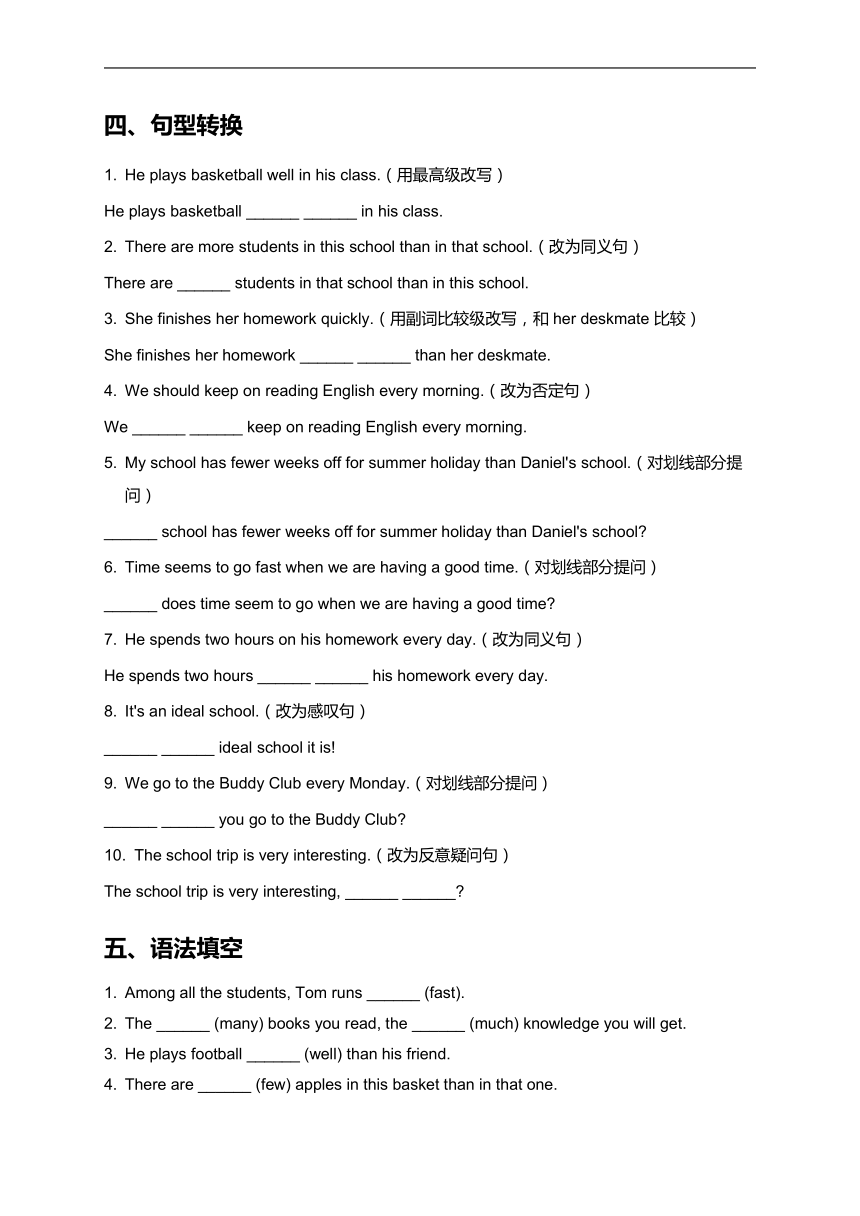 四、句型转换

1. He plays basketball well in his class.（用最高级改写）

He plays basketball ______ ______ in his class.

2. There are more students in this school than in that school.（改为同义句）

There are ______ students in that school than in this school.

3. She finishes her homework quickly.（用副词比较级改写，和 her deskmate 比较）

She finishes her homework ______ ______ than her deskmate.

4. We should keep on reading English every morning.（改为否定句）

We ______ ______ keep on reading English every morning.

5. My school has fewer weeks off for summer holiday than Daniel's school.（对划线部分提问）

______ school has fewer weeks off for summer holiday than Daniel's school?

6. Time seems to go fast when we are having a good time.（对划线部分提问）

______ does time seem to go when we are having a good time?

7. He spends two hours on his homework every day.（改为同义句）

He spends two hours ______ ______ his homework every day.

8. It's an ideal school.（改为感叹句）

______ ______ ideal school it is!

9. We go to the Buddy Club every Monday.（对划线部分提问）

______ ______ you go to the Buddy Club?

10. The school trip is very interesting.（改为反意疑问句）

The school trip is very interesting, ______ ______?

五、语法填空

1. Among all the students, Tom runs ______ (fast).

2. The ______ (many) books you read, the ______ (much) knowledge you will get.

3. He plays football ______ (well) than his friend.

4. There are ______ (few) apples in this basket than in that one.